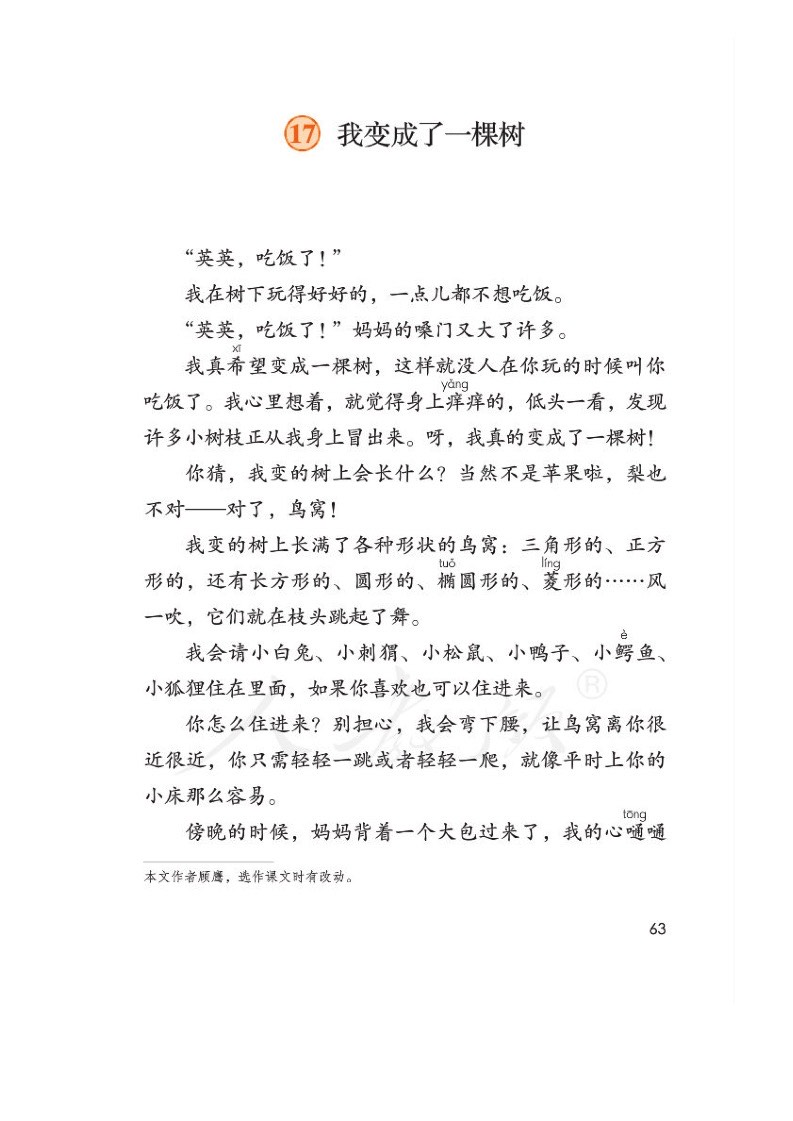 17 我变成了一棵树

“英英，吃饭了！”

我在树下玩得好好的，一点儿都不想吃饭。

“英英，吃饭了！”妈妈的嗓门又大了许多。

我真希（xī）望变成一棵树，这样就没人在你玩的时候叫你吃饭了。我心里想着，就觉得身上痒（yǎng）痒的，低头一看，发现许多小树枝正从我身上冒出来。呀，我真的变成了一棵树！

你猜，我变的树上会长什么？当然不是苹果啦，梨也不对——对了，鸟窝！

我变的树上长满了各种形状的鸟窝：三角形的、正方形的，还有长方形的、圆形的、椭（tuǒ）圆形的、菱（líng）形的……风一吹，它们就在枝头跳起了舞。

我会请小白兔、小刺猬、小松鼠、小鸭子、小鳄（è）鱼、小狐狸住在里面，如果你喜欢也可以住进来。

你怎么住进来？别担心，我会弯下腰，让鸟窝离你很近很近，你只需轻轻一跳或者轻轻一爬，就像平时上你的小床那么容易。

傍晚的时候，妈妈背着一个大包过来了，我的心嗵（tōng）嗵

本文作者顾鹰，选作课文时有改动。

63